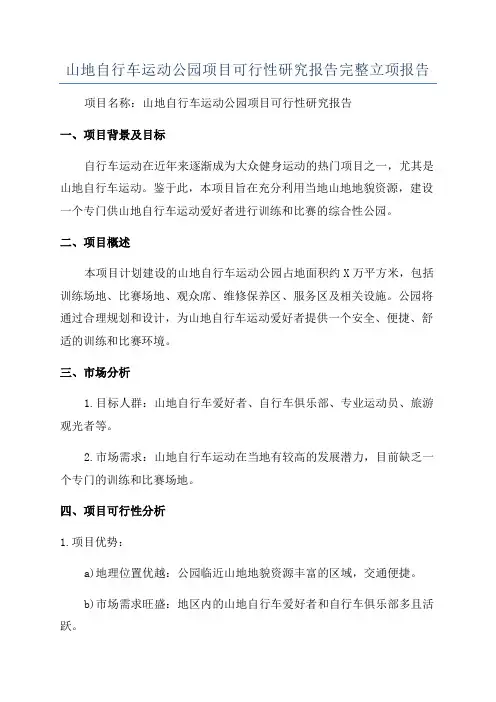 山地自行车运动公园项目可行性研究报告完整立项报告

项目名称：山地自行车运动公园项目可行性研究报告

一、项目背景及目标

自行车运动在近年来逐渐成为大众健身运动的热门项目之一，尤其是山地自行车运动。鉴于此，本项目旨在充分利用当地山地地貌资源，建设一个专门供山地自行车运动爱好者进行训练和比赛的综合性公园。

二、项目概述

本项目计划建设的山地自行车运动公园占地面积约 X 万平方米，包括训练场地、比赛场地、观众席、维修保养区、服务区及相关设施。公园将通过合理规划和设计，为山地自行车运动爱好者提供一个安全、便捷、舒适的训练和比赛环境。

三、市场分析

1.目标人群：山地自行车爱好者、自行车俱乐部、专业运动员、旅游观光者等。

2.市场需求：山地自行车运动在当地有较高的发展潜力，目前缺乏一个专门的训练和比赛场地。

四、项目可行性分析

1.项目优势：

a)地理位置优越：公园临近山地地貌资源丰富的区域，交通便捷。

b)市场需求旺盛：地区内的山地自行车爱好者和自行车俱乐部多且活跃。